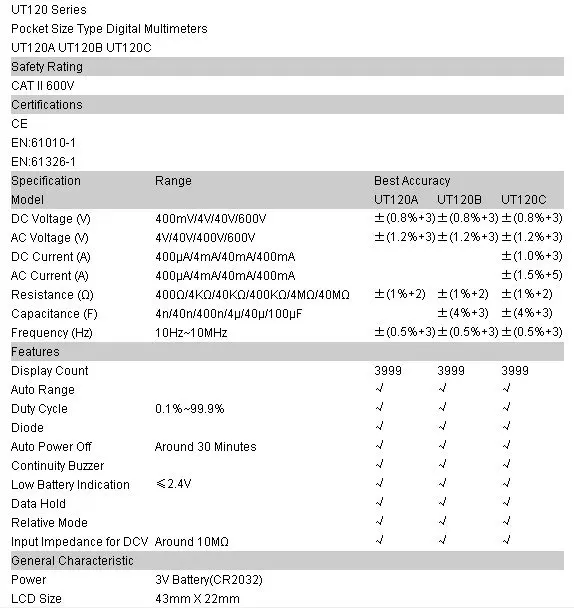 UT120 Series
Pocket Size Type Digital Multimeters
UT120A UT120B UT120C

Safety Rating

CAT II 600V

Certifications

CE
EN:61010-1
EN:61326-1

| Specification | Range | Best Accuracy | | |
|---|---|---|---|---|
| Model | | UT120A | UT120B | UT120C |
| DC Voltage (V) | 400mV/4V/40V/600V | ±(0.8%+3) | ±(0.8%+3) | ±(0.8%+3) |
| AC Voltage (V) | 4V/40V/400V/600V | ±(1.2%+3) | ±(1.2%+3) | ±(1.2%+3) |
| DC Current (A) | 400μA/4mA/40mA/400mA | | | ±(1.0%+3) |
| AC Current (A) | 400μA/4mA/40mA/400mA | | | ±(1.5%+5) |
| Resistance (Ω) | 400Ω/4KΩ/40KΩ/400KΩ/4MΩ/40MΩ | ±(1%+2) | ±(1%+2) | ±(1%+2) |
| Capacitance (F) | 4n/40n/400n/4μ/40μ/100μF | | ±(4%+3) | ±(4%+3) |
| Frequency (Hz) | 10Hz~10MHz | ±(0.5%+3) | ±(0.5%+3) | ±(0.5%+3) |
| Features | | | | |
| Display Count | | 3999 | 3999 | 3999 |
| Auto Range | | √ | √ | √ |
| Duty Cycle | 0.1%~99.9% | √ | √ | √ |
| Diode | | √ | √ | √ |
| Auto Power Off | Around 30 Minutes | √ | √ | √ |
| Continuity Buzzer | | √ | √ | √ |
| Low Battery Indication | ≤2.4V | √ | √ | √ |
| Data Hold | | √ | √ | √ |
| Relative Mode | | √ | √ | √ |
| Input Impedance for DCV | Around 10MΩ | √ | √ | √ |
| General Characteristic | | | | |
| Power | 3V Battery(CR2032) | | | |
| LCD Size | 43mm X 22mm | | | |